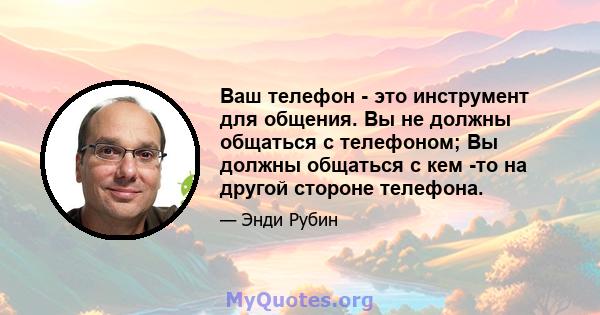 Ваш телефон - это инструмент для общения. Вы не должны общаться с телефоном; Вы должны общаться с кем -то на другой стороне телефона.

— Энди Рубин

MyQuotes.org